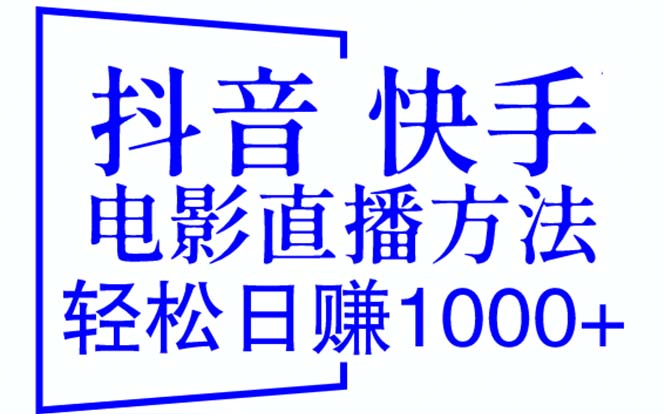 抖音 快手
电影直播方法
轻松日赚1000+